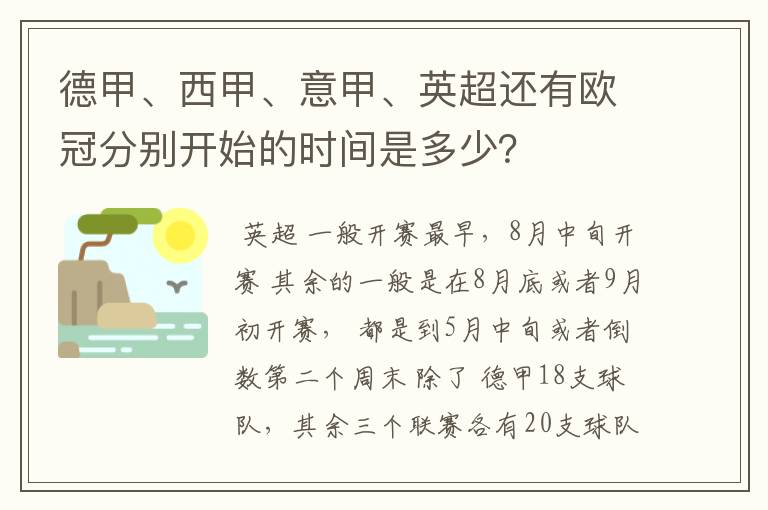 德甲、西甲、意甲、英超还有欧冠分别开始的时间是多少?

英超 一般开赛最早，8月中旬开赛 其余的一般是在8月底或者9月初开赛， 都是到5月中旬或者倒数第二个周末 除了 德甲18支球队，其余三个联赛各有20支球队